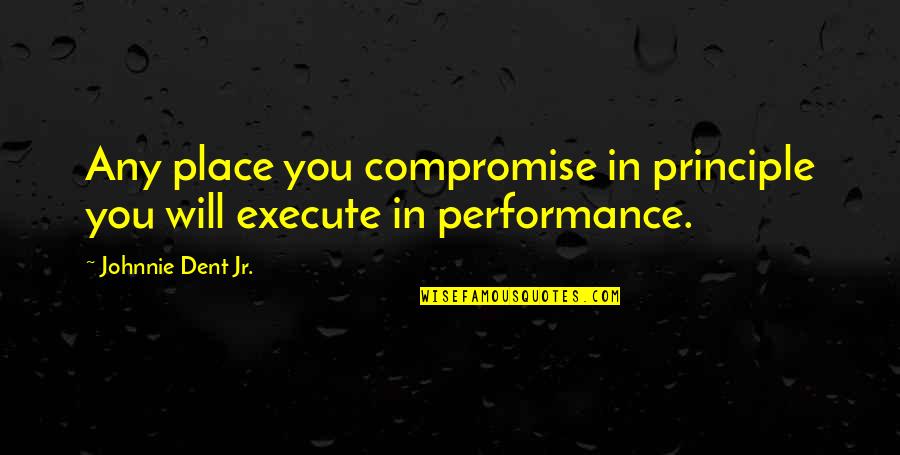 Any place you compromise in principle you will execute in performance.

~ Johnnie Dent Jr.

WISEFAMOUSQUOTES.COM